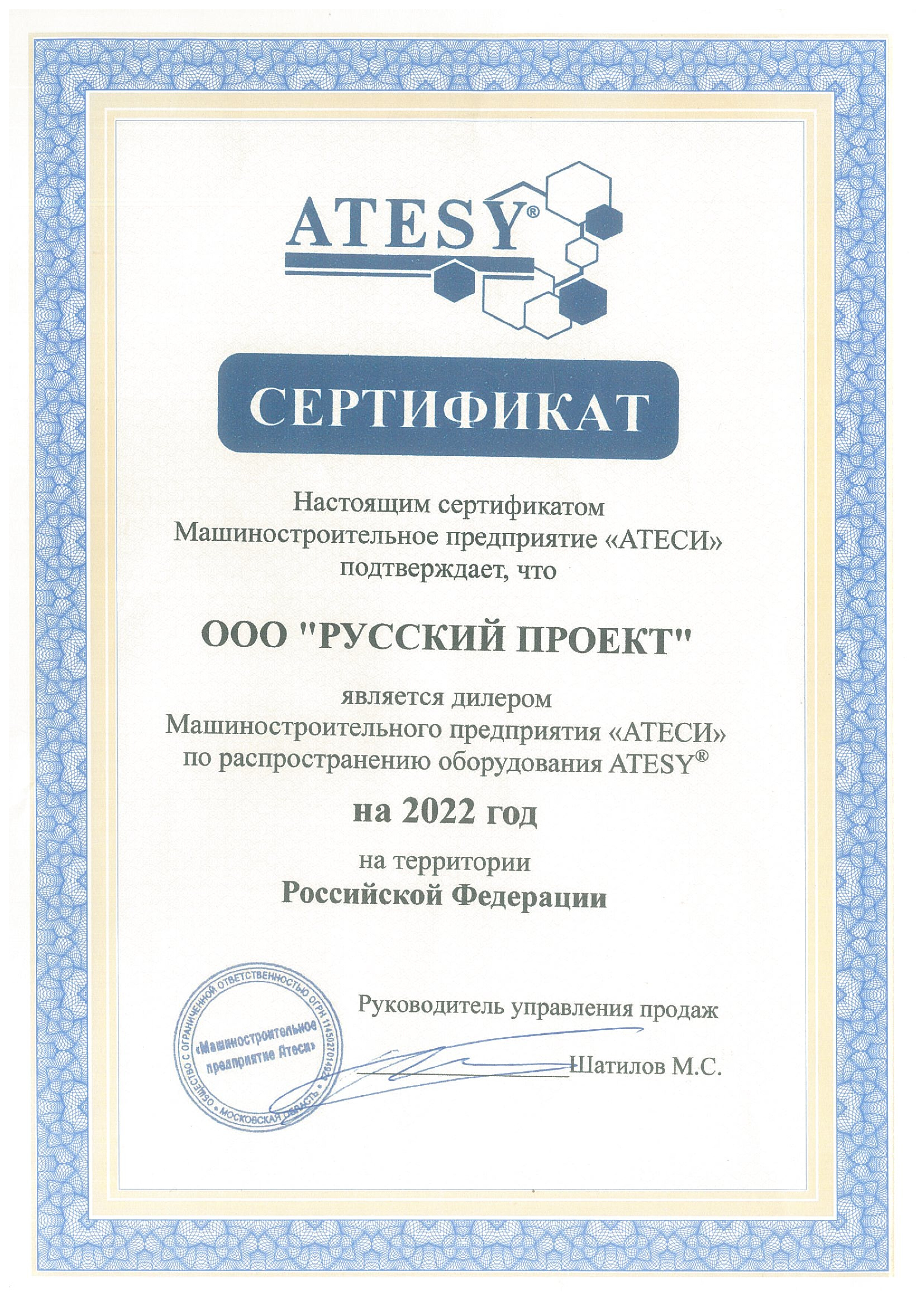 ATESY®

СЕРТИФИКАТ

Настоящим сертификатом Машиностроительное предприятие «АТЕСИ» подтверждает, что

ООО "РУССКИЙ ПРОЕКТ"

является дилером Машиностроительного предприятия «АТЕСИ» по распространению оборудования ATESY®

на 2022 год

на территории
Российской Федерации

ОБЩЕСТВО С ОГРАНИЧЕННОЙ ОТВЕТСТВЕННОСТЬЮ ОГРН 1145027014922 • МОСКОВСКАЯ ОБЛАСТЬ • «Машиностроительное предприятие Атеси»

Руководитель управления продаж

Шатилов М.С.